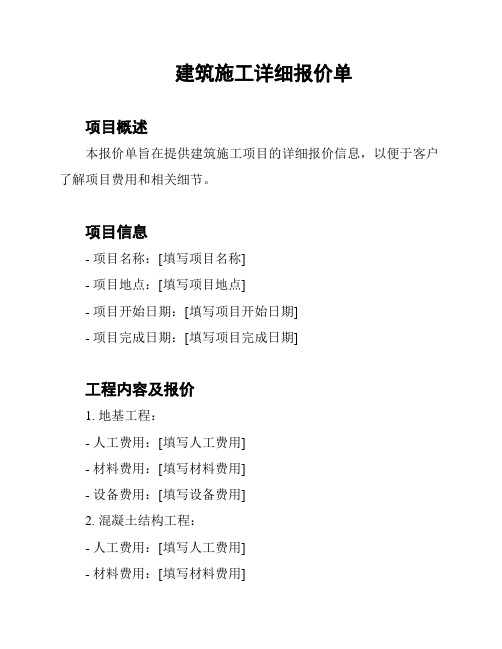 建筑施工详细报价单

项目概述

本报价单旨在提供建筑施工项目的详细报价信息，以便于客户了解项目费用和相关细节。

项目信息

- 项目名称：[填写项目名称]

- 项目地点：[填写项目地点]

- 项目开始日期：[填写项目开始日期]

- 项目完成日期：[填写项目完成日期]

工程内容及报价

1. 地基工程：

- 人工费用：[填写人工费用]

- 材料费用：[填写材料费用]

- 设备费用：[填写设备费用]

2. 混凝土结构工程：

- 人工费用：[填写人工费用]

- 材料费用：[填写材料费用]